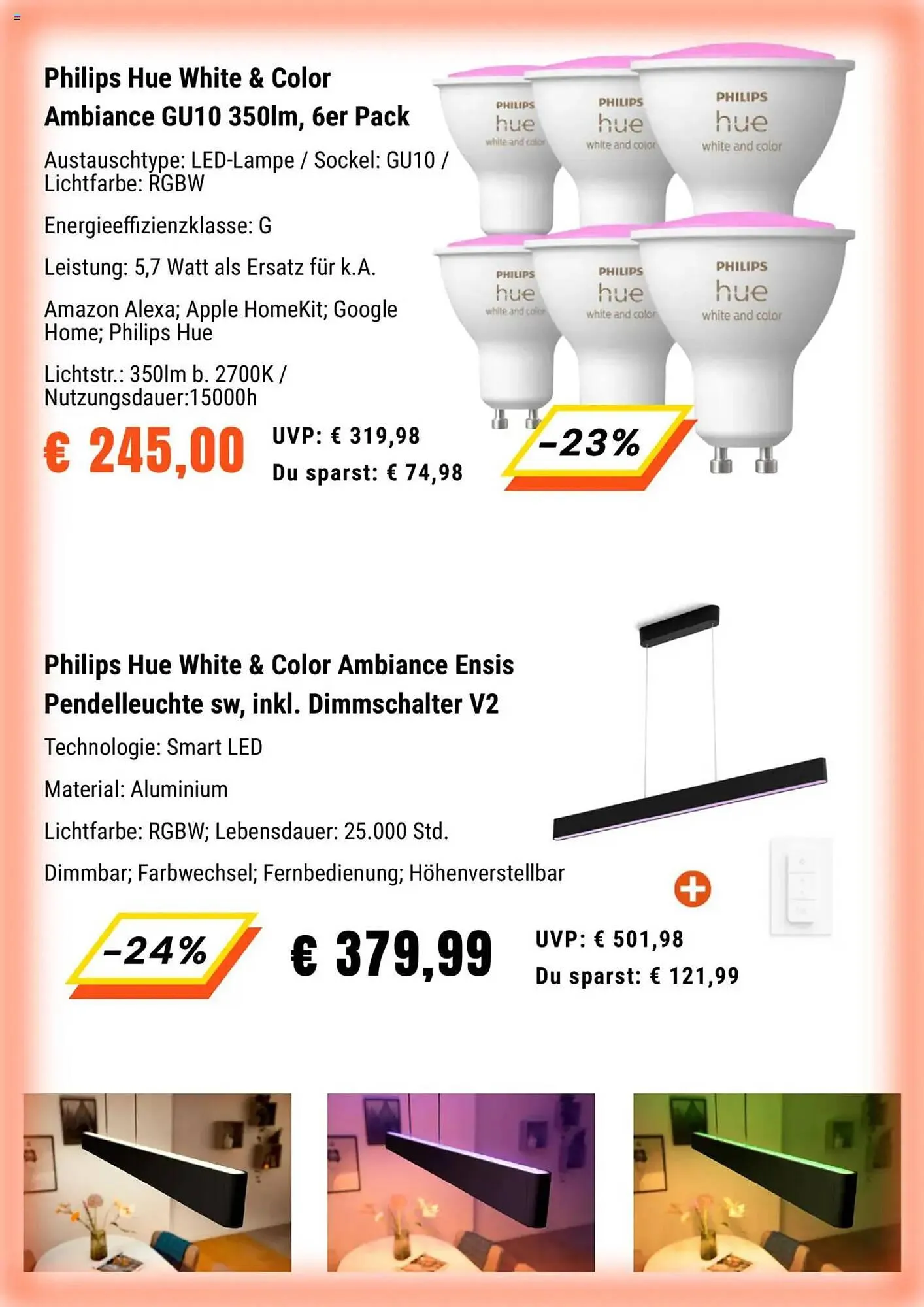 Philips Hue White & Color Ambiance GU10 350lm, 6er Pack

Austauschtype: LED-Lampe / Sockel: GU10 / Lichtfarbe: RGBW

Energieeffizienzklasse: G

Leistung: 5,7 Watt als Ersatz für k.A.

Amazon Alexa; Apple HomeKit; Google Home; Philips Hue

Lichtstr.: 350lm b. 2700K / Nutzungsdauer:15000h

€ 245,00

UVP: € 319,98

Du sparst: € 74,98

-23%

PHILIPS hue white and color

PHILIPS hue white and color

PHILIPS hue white and color

PHILIPS hue white and color

PHILIPS hue white and color

PHILIPS hue white and color

Philips Hue White & Color Ambiance Ensis Pendelleuchte sw, inkl. Dimmschalter V2

Technologie: Smart LED

Material: Aluminium

Lichtfarbe: RGBW; Lebensdauer: 25.000 Std.

Dimmbar; Farbwechsel; Fernbedienung; Höhenverstellbar

-24%

€ 379,99

UVP: € 501,98

Du sparst: € 121,99